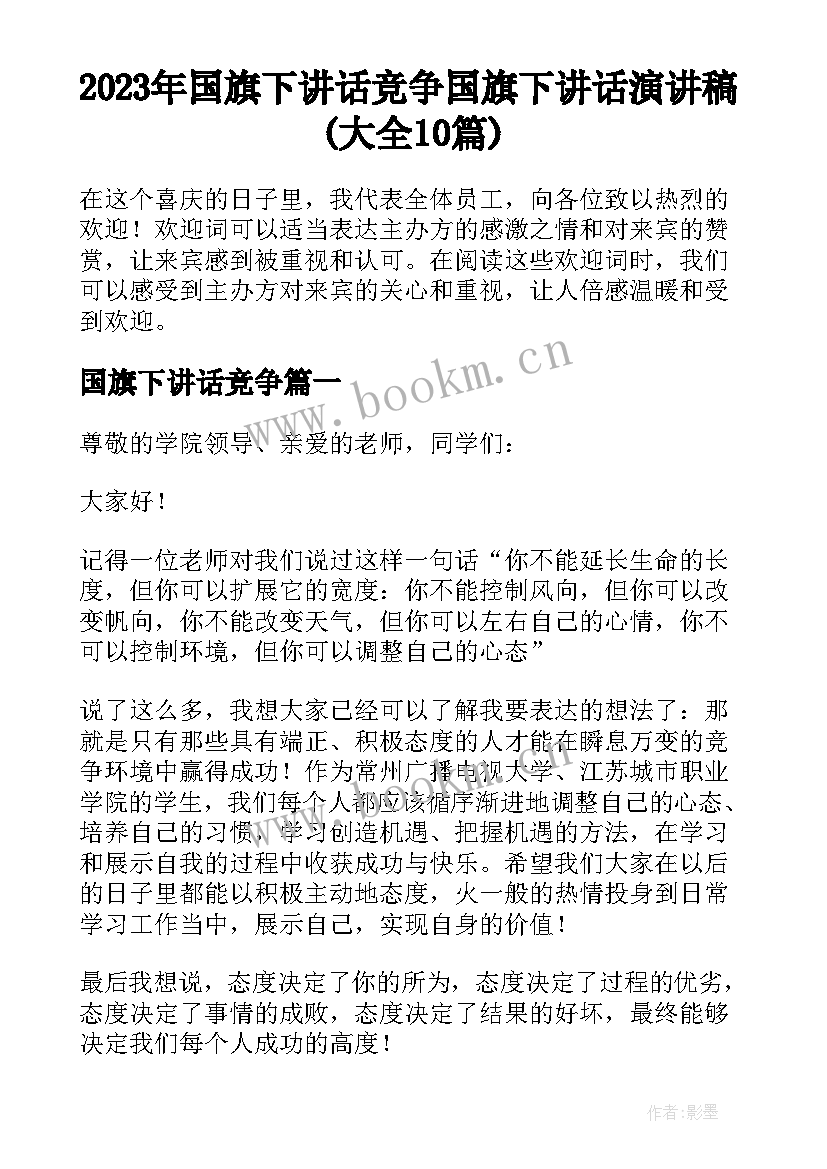 2023年国旗下讲话竞争国旗下讲话演讲稿(大全10篇)

在这个喜庆的日子里，我代表全体员工，向各位致以热烈的欢迎！欢迎词可以适当表达主办方的感激之情和对来宾的赞赏，让来宾感到被重视和认可。在阅读这些欢迎词时，我们可以感受到主办方对来宾的关心和重视，让人倍感温暖和受到欢迎。

国旗下讲话竞争篇一

www.bookm.cn

尊敬的学院领导、亲爱的老师，同学们：

大家好！

记得一位老师对我们说过这样一句话“你不能延长生命的长度，但你可以扩展它的宽度：你不能控制风向，但你可以改变帆向，你不能改变天气，但你可以左右自己的心情，你不可以控制环境，但你可以调整自己的心态”

说了这么多，我想大家已经可以了解我要表达的想法了：那就是只有那些具有端正、积极态度的人才能在瞬息万变的竞争环境中赢得成功！作为常州广播电视大学、江苏城市职业学院的学生，我们每个人都应该循序渐进地调整自己的心态、培养自己的习惯、学习创造机遇、把握机遇的方法，在学习和展示自我的过程中收获成功与快乐。希望我们大家在以后的日子里都能以积极主动地态度，火一般的热情投身到日常学习工作当中，展示自己，实现自身的价值！

最后我想说，态度决定了你的所为，态度决定了过程的优劣，态度决定了事情的成败，态度决定了结果的好坏，最终能够决定我们每个人成功的高度！

作者:影墨